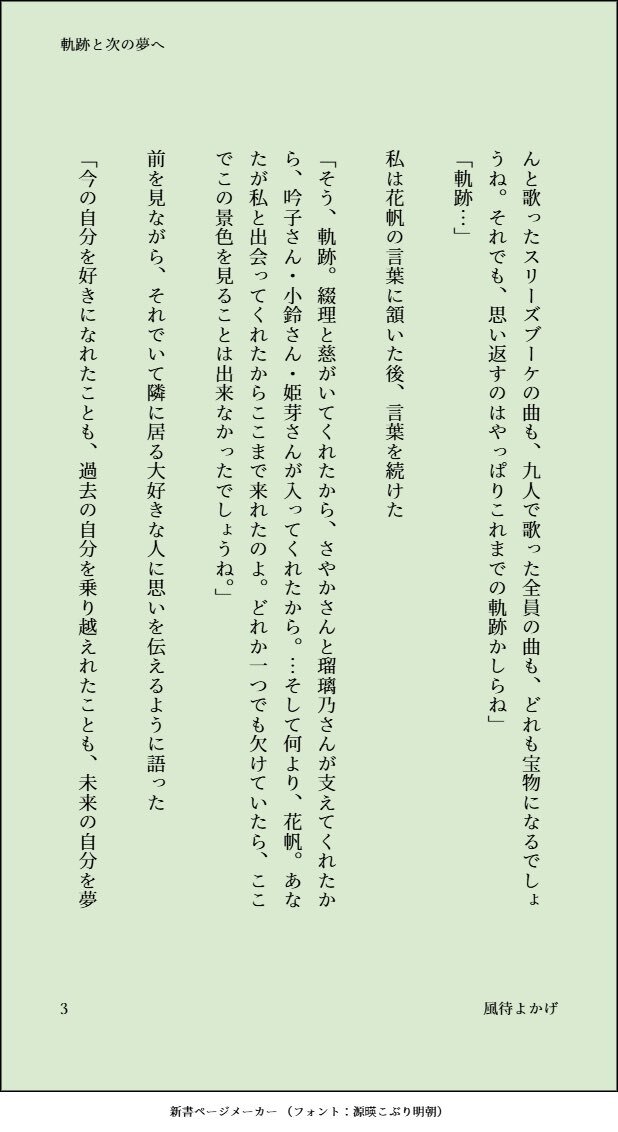 軌跡と次の夢へ

んと歌ったスリーズブーケの曲も、九人で歌った全員の曲も、どれも宝物になるでしょうね。それでも、思い返すのはやっぱりこれまでの軌跡かしらね」

「軌跡…」

私は花帆の言葉に頷いた後、言葉を続けた

「そう、軌跡。綴理と慈がいてくれたから、さやかさんと瑠璃乃さんが支えてくれたから、吟子さん・小鈴さん・姫芽さんが入ってくれたから。…そして何より、花帆。あなたが私と出会ってくれたからここまで来れたのよ。どれか一つでも欠けていたら、ここでこの景色を見ることは出来なかったでしょうね。」

前を見ながら、それでいて隣に居る大好きな人に思いを伝えるように語った

「今の自分を好きになれたことも、過去の自分を乗り越えれたことも、未来の自分を夢

3

風待よかげ

新書ページメーカー（フォント：源暎こぶり明朝）